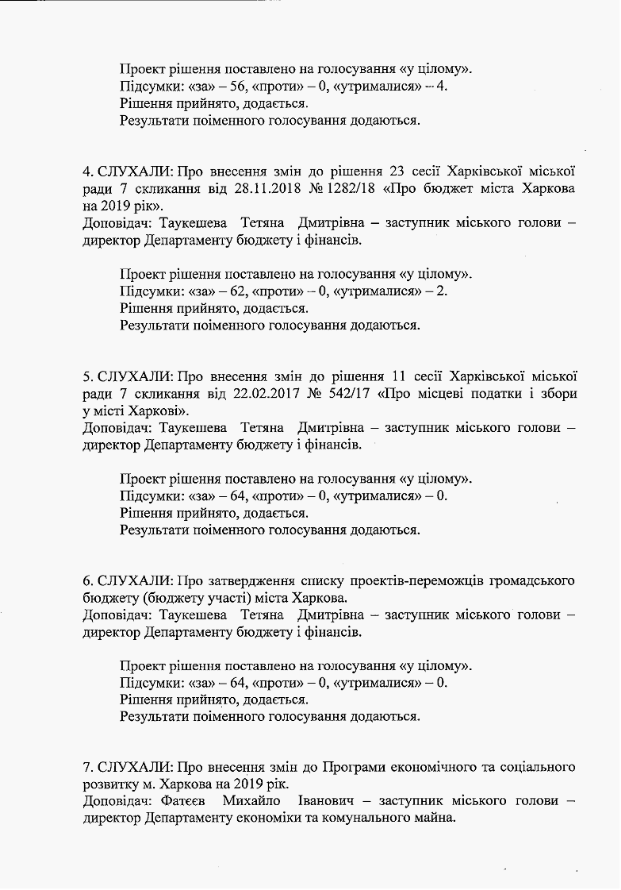 Проект рішення поставлено на голосування «у цілому».
Підсумки: «за» – 56, «проти» – 0, «утрималися» – 4.
Рішення прийнято, додається.
Результати поіменного голосування додаються.

4. СЛУХАЛИ: Про внесення змін до рішення 23 сесії Харківської міської ради 7 скликання від 28.11.2018 № 1282/18 «Про бюджет міста Харкова на 2019 рік».
Доповідач: Таукешева Тетяна Дмитрівна – заступник міського голови – директор Департаменту бюджету і фінансів.

Проект рішення поставлено на голосування «у цілому».
Підсумки: «за» – 62, «проти» – 0, «утрималися» – 2.
Рішення прийнято, додається.
Результати поіменного голосування додаються.

5. СЛУХАЛИ: Про внесення змін до рішення 11 сесії Харківської міської ради 7 скликання від 22.02.2017 № 542/17 «Про місцеві податки і збори у місті Харкові».
Доповідач: Таукешева Тетяна Дмитрівна – заступник міського голови – директор Департаменту бюджету і фінансів.

Проект рішення поставлено на голосування «у цілому».
Підсумки: «за» – 64, «проти» – 0, «утрималися» – 0.
Рішення прийнято, додається.
Результати поіменного голосування додаються.

6. СЛУХАЛИ: Про затвердження списку проектів-переможців громадського бюджету (бюджету участі) міста Харкова.
Доповідач: Таукешева Тетяна Дмитрівна – заступник міського голови – директор Департаменту бюджету і фінансів.

Проект рішення поставлено на голосування «у цілому».
Підсумки: «за» – 64, «проти» – 0, «утрималися» – 0.
Рішення прийнято, додається.
Результати поіменного голосування додаються.

7. СЛУХАЛИ: Про внесення змін до Програми економічного та соціального розвитку м. Харкова на 2019 рік.
Доповідач: Фатєєв Михайло Іванович – заступник міського голови – директор Департаменту економіки та комунального майна.